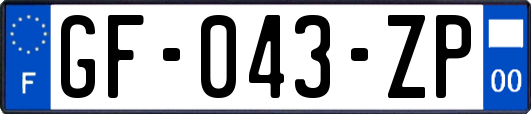 F
GF-043-ZP
00